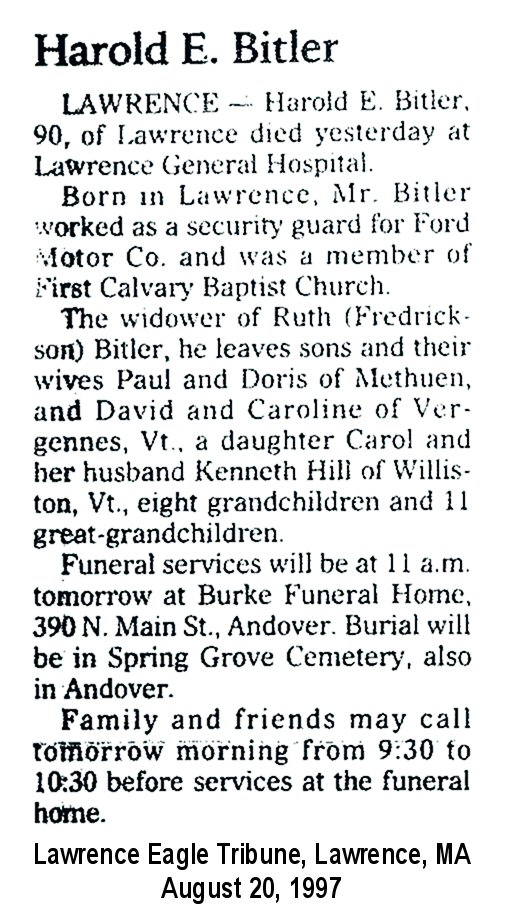 Harold E. Bitler

LAWRENCE — Harold E. Bitler, 90, of Lawrence died yesterday at Lawrence General Hospital.

Born in Lawrence, Mr. Bitler worked as a security guard for Ford Motor Co. and was a member of First Calvary Baptist Church.

The widower of Ruth (Fredrickson) Bitler, he leaves sons and their wives Paul and Doris of Methuen, and David and Caroline of Vergennes, Vt., a daughter Carol and her husband Kenneth Hill of Williston, Vt., eight grandchildren and 11 great-grandchildren.

Funeral services will be at 11 a.m. tomorrow at Burke Funeral Home, 390 N. Main St., Andover. Burial will be in Spring Grove Cemetery, also in Andover.

Family and friends may call tomorrow morning from 9:30 to 10:30 before services at the funeral home.

Lawrence Eagle Tribune, Lawrence, MA
August 20, 1997